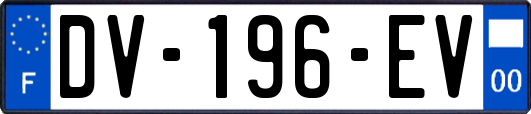 F

DV-196-EV

00